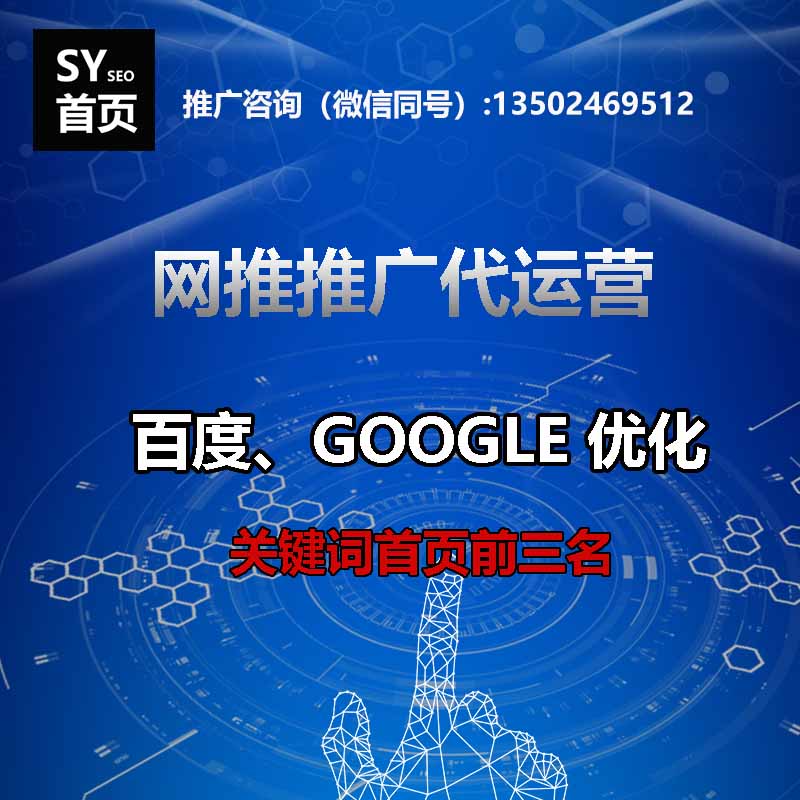 SY SEO
首页

推广咨询（微信同号）:13502469512

网推推广代运营

百度、GOOGLE 优化

关键词首页前三名